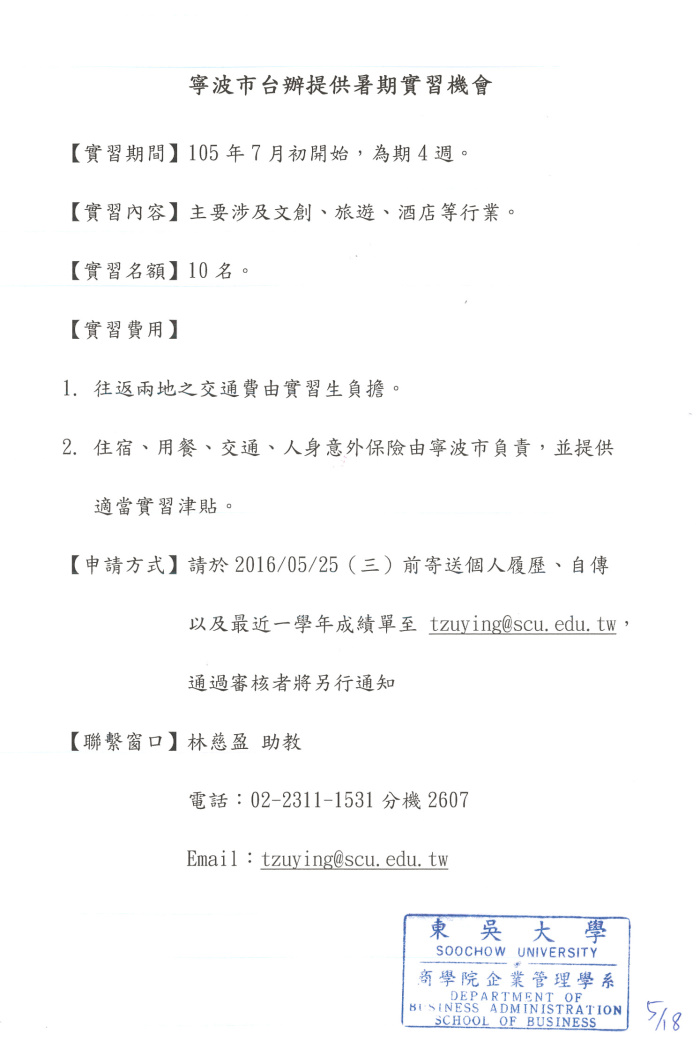 寧波市台辦提供暑期實習機會

【實習期間】105 年 7 月初開始，為期 4 週。

【實習內容】主要涉及文創、旅遊、酒店等行業。

【實習名額】10 名。

【實習費用】

1. 往返兩地之交通費由實習生負擔。

2. 住宿、用餐、交通、人身意外保險由寧波市負責，並提供適當實習津貼。

【申請方式】請於 2016/05/25（三）前寄送個人履歷、自傳以及最近一學年成績單至 tzuying@scu.edu.tw，通過審核者將另行通知

【聯繫窗口】林慈盈 助教

電話：02-2311-1531 分機 2607

Email：tzuying@scu.edu.tw

東吳大學
SOOCHOW UNIVERSITY
商學院企業管理學系
DEPARTMENT OF
BUSINESS ADMINISTRATION
SCHOOL OF BUSINESS

5/18